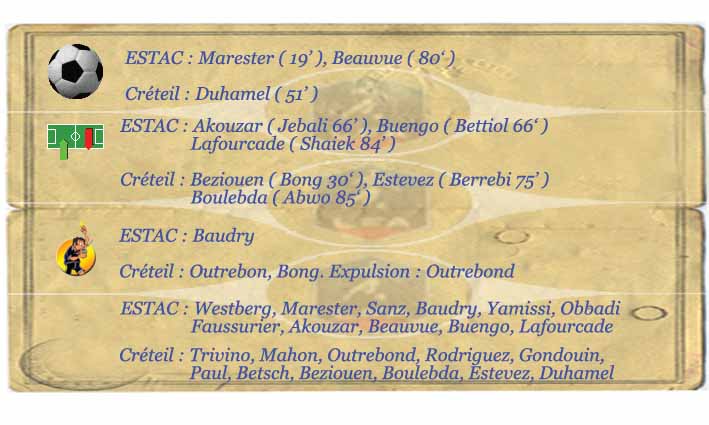 ESTAC : Marester ( 19' ), Beauvue ( 80' )

Créteil : Duhamel ( 51' )

ESTAC : Akouzar ( Jebali 66' ), Buengo ( Bettiol 66' ) Lafourcade ( Shaiek 84' )

Créteil : Beziouen ( Bong 30' ), Estevez ( Berrebi 75' ) Boulebda ( Abwo 85' )

ESTAC : Baudry

Créteil : Outrebon, Bong. Expulsion : Outrebond

ESTAC : Westberg, Marester, Sanz, Baudry, Yamissi, Obbadi Faussurier, Akouzar, Beauvue, Buengo, Lafourcade

Créteil : Trivino, Mahon, Outrebond, Rodriguez, Gondouin, Paul, Betsch, Beziouen, Boulebda, Estevez, Duhamel